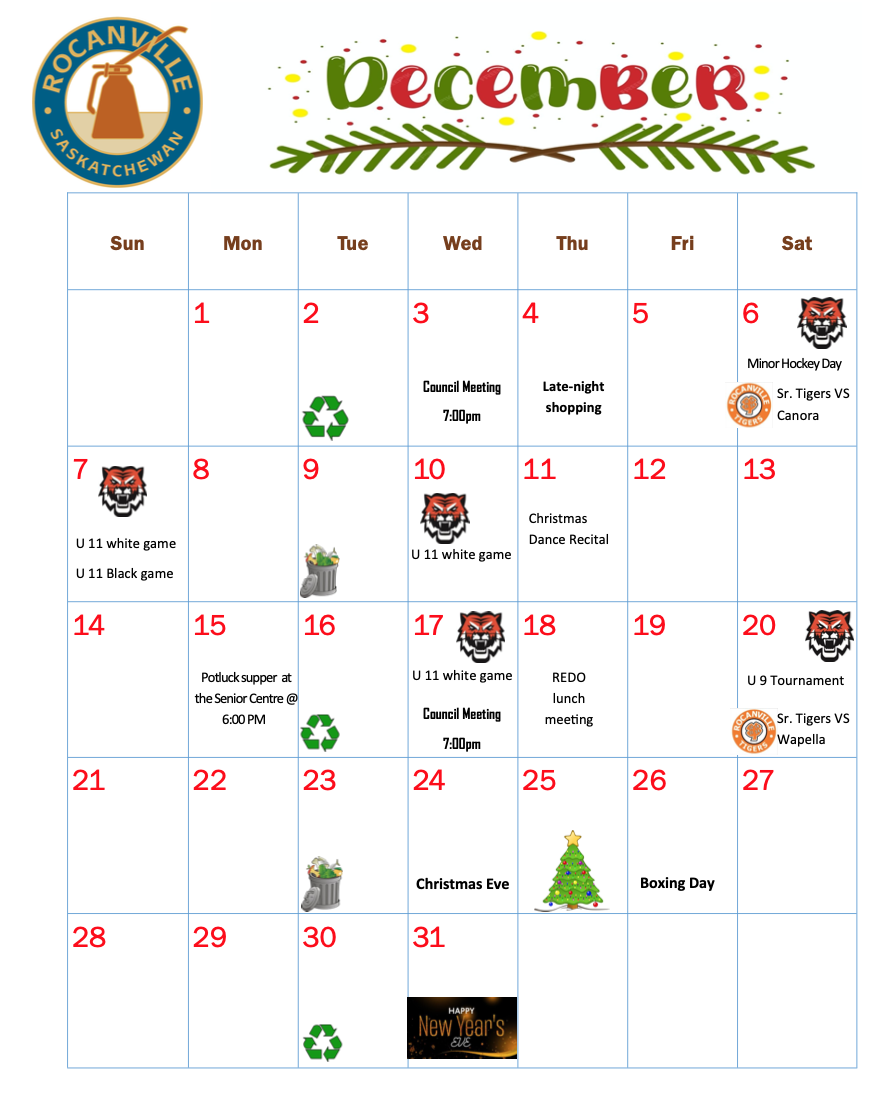 ROCANVILLE
SASKATCHEWAN

December

| Sun | Mon | Tue | Wed | Thu | Fri | Sat |
|---|---|---|---|---|---|---|
| | 1 | 2 | 3 Council Meeting 7:00pm | 4 Late-night shopping | 5 | 6 Minor Hockey Day ROCANVILLE TIGERS Sr. Tigers VS Canora |
| 7 U 11 white game U 11 Black game | 8 | 9 | 10 U 11 white game | 11 Christmas Dance Recital | 12 | 13 |
| 14 | 15 Potluck supper at the Senior Centre @ 6:00 PM | 16 | 17 U 11 white game Council Meeting 7:00pm | 18 REDO lunch meeting | 19 | 20 U 9 Tournament ROCANVILLE TIGERS Sr. Tigers VS Wapella |
| 21 | 22 | 23 | 24 Christmas Eve | 25 | 26 Boxing Day | 27 |
| 28 | 29 | 30 | 31 HAPPY New Year's EVE | | | |